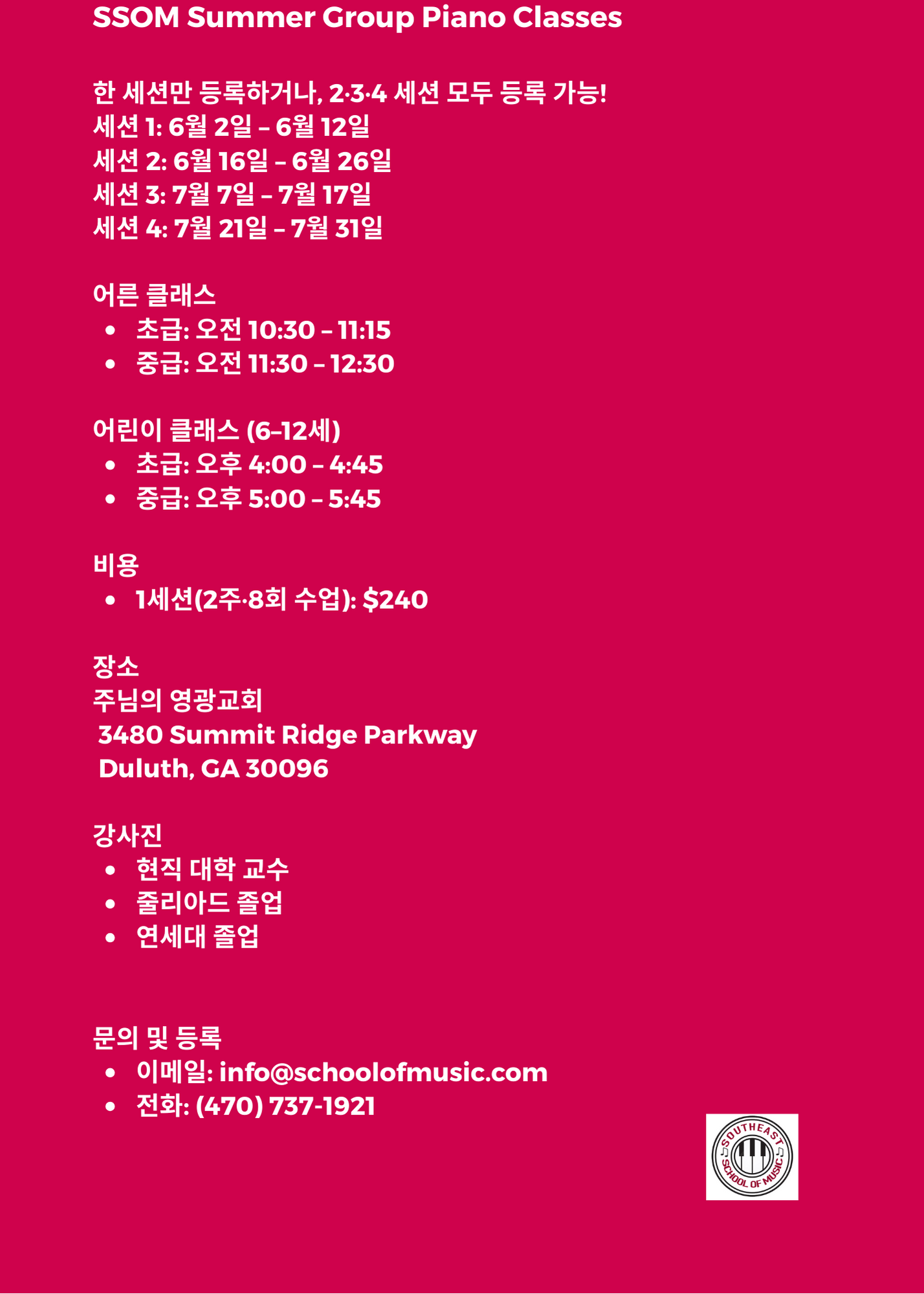 SSOM Summer Group Piano Classes

한 세션만 등록하거나, 2·3·4 세션 모두 등록 가능!
세션 1: 6월 2일 – 6월 12일
세션 2: 6월 16일 – 6월 26일
세션 3: 7월 7일 – 7월 17일
세션 4: 7월 21일 – 7월 31일

어른 클래스
• 초급: 오전 10:30 – 11:15
• 중급: 오전 11:30 – 12:30

어린이 클래스 (6–12세)
• 초급: 오후 4:00 – 4:45
• 중급: 오후 5:00 – 5:45

비용
• 1세션(2주·8회 수업): $240

장소
주님의 영광교회
3480 Summit Ridge Parkway
Duluth, GA 30096

강사진
• 현직 대학 교수
• 줄리아드 졸업
• 연세대 졸업

문의 및 등록
• 이메일: info@schoolofmusic.com
• 전화: (470) 737-1921

SOUTHEAST
SCHOOL OF MUSIC